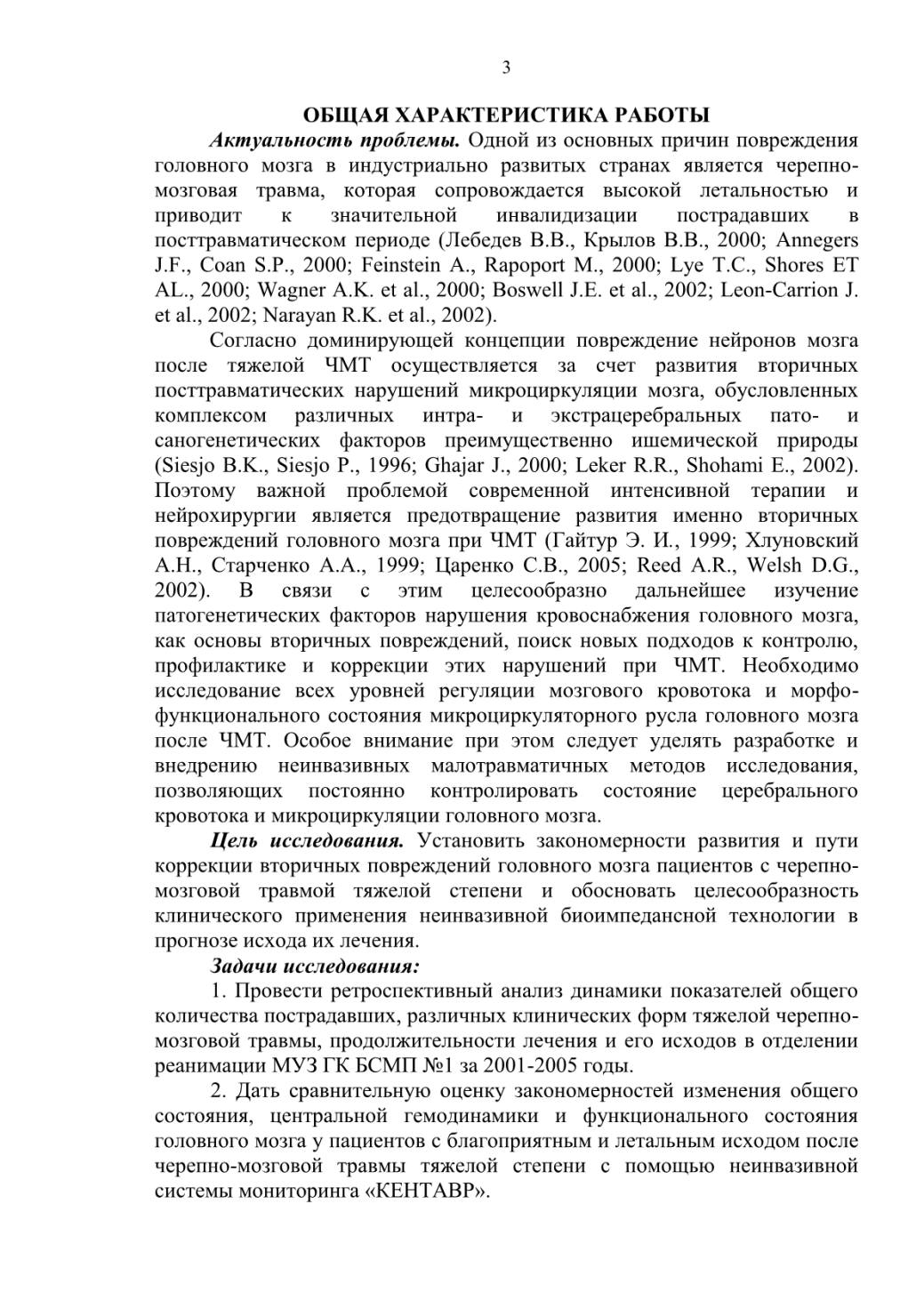 3

ОБЩАЯ ХАРАКТЕРИСТИКА РАБОТЫ

Актуальность проблемы. Одной из основных причин повреждения головного мозга в индустриально развитых странах является черепно-мозговая травма, которая сопровождается высокой летальностью и приводит к значительной инвалидизации пострадавших в посттравматическом периоде (Лебедев В.В., Крылов В.В., 2000; Annegers J.F., Coan S.P., 2000; Feinstein A., Rapoport M., 2000; Lye T.C., Shores ET AL., 2000; Wagner A.K. et al., 2000; Boswell J.E. et al., 2002; Leon-Carrion J. et al., 2002; Narayan R.K. et al., 2002).

Согласно доминирующей концепции повреждение нейронов мозга после тяжелой ЧМТ осуществляется за счет развития вторичных посттравматических нарушений микроциркуляции мозга, обусловленных комплексом различных интра- и экстрацеребральных пато- и саногенетических факторов преимущественно ишемической природы (Siesjo B.K., Siesjo P., 1996; Ghajar J., 2000; Leker R.R., Shohami E., 2002). Поэтому важной проблемой современной интенсивной терапии и нейрохирургии является предотвращение развития именно вторичных повреждений головного мозга при ЧМТ (Гайтур Э. И., 1999; Хлуновский А.Н., Старченко А.А., 1999; Царенко С.В., 2005; Reed A.R., Welsh D.G., 2002). В связи с этим целесообразно дальнейшее изучение патогенетических факторов нарушения кровоснабжения головного мозга, как основы вторичных повреждений, поиск новых подходов к контролю, профилактике и коррекции этих нарушений при ЧМТ. Необходимо исследование всех уровней регуляции мозгового кровотока и морфо-функционального состояния микроциркуляторного русла головного мозга после ЧМТ. Особое внимание при этом следует уделять разработке и внедрению неинвазивных малотравматичных методов исследования, позволяющих постоянно контролировать состояние церебрального кровотока и микроциркуляции головного мозга.

Цель исследования. Установить закономерности развития и пути коррекции вторичных повреждений головного мозга пациентов с черепно-мозговой травмой тяжелой степени и обосновать целесообразность клинического применения неинвазивной биоимпедансной технологии в прогнозе исхода их лечения.

Задачи исследования:

1. Провести ретроспективный анализ динамики показателей общего количества пострадавших, различных клинических форм тяжелой черепно-мозговой травмы, продолжительности лечения и его исходов в отделении реанимации МУЗ ГК БСМП №1 за 2001-2005 годы.

2. Дать сравнительную оценку закономерностей изменения общего состояния, центральной гемодинамики и функционального состояния головного мозга у пациентов с благоприятным и летальным исходом после черепно-мозговой травмы тяжелой степени с помощью неинвазивной системы мониторинга «КЕНТАВР».